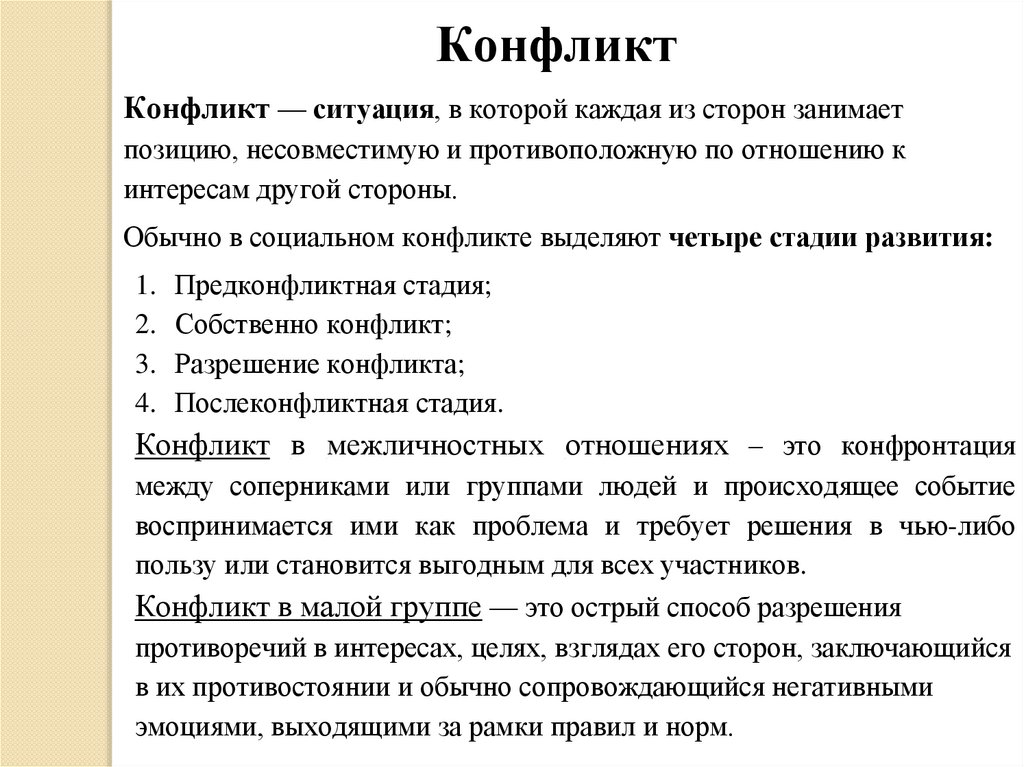 Конфликт

Конфликт — ситуация, в которой каждая из сторон занимает позицию, несовместимую и противоположную по отношению к интересам другой стороны.

Обычно в социальном конфликте выделяют четыре стадии развития:

1. Предконфликтная стадия;
2. Собственно конфликт;
3. Разрешение конфликта;
4. Послеконфликтная стадия.

Конфликт в межличностных отношениях – это конфронтация между соперниками или группами людей и происходящее событие воспринимается ими как проблема и требует решения в чью-либо пользу или становится выгодным для всех участников.

Конфликт в малой группе — это острый способ разрешения противоречий в интересах, целях, взглядах его сторон, заключающийся в их противостоянии и обычно сопровождающийся негативными эмоциями, выходящими за рамки правил и норм.